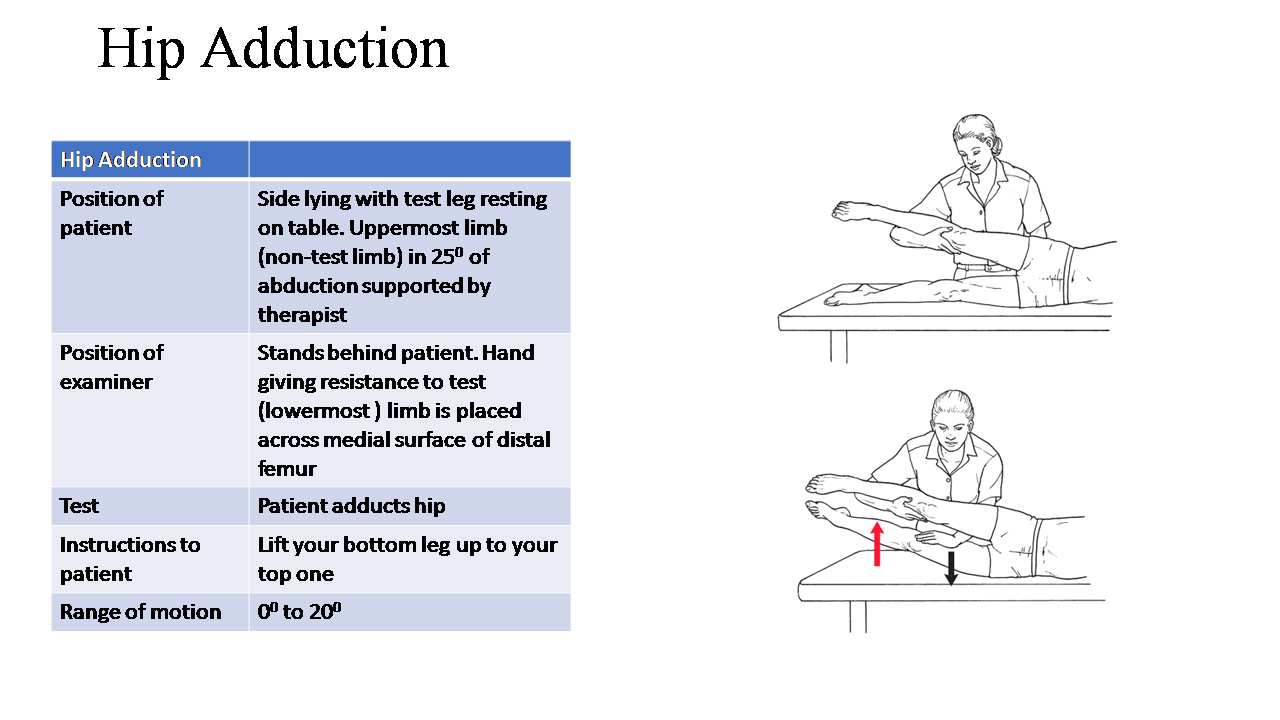 Hip Adduction

| Hip Adduction | |
|---|---|
| Position of patient | Side lying with test leg resting on table. Uppermost limb (non-test limb) in $25^0$ of abduction supported by therapist |
| Position of examiner | Stands behind patient. Hand giving resistance to test (lowermost ) limb is placed across medial surface of distal femur |
| Test | Patient adducts hip |
| Instructions to patient | Lift your bottom leg up to your top one |
| Range of motion | $0^0$ to $20^0$ |